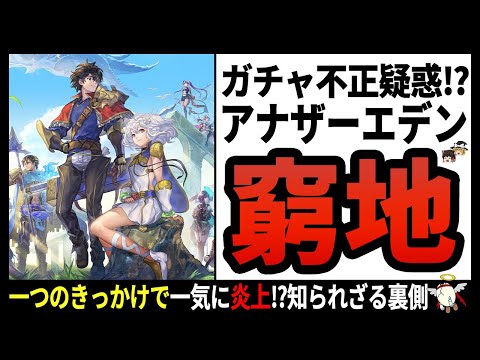 ガチャ不正疑惑!?
アナザーエデン

窮地

一つのきっかけで一気に炎上!?知られざる裏側